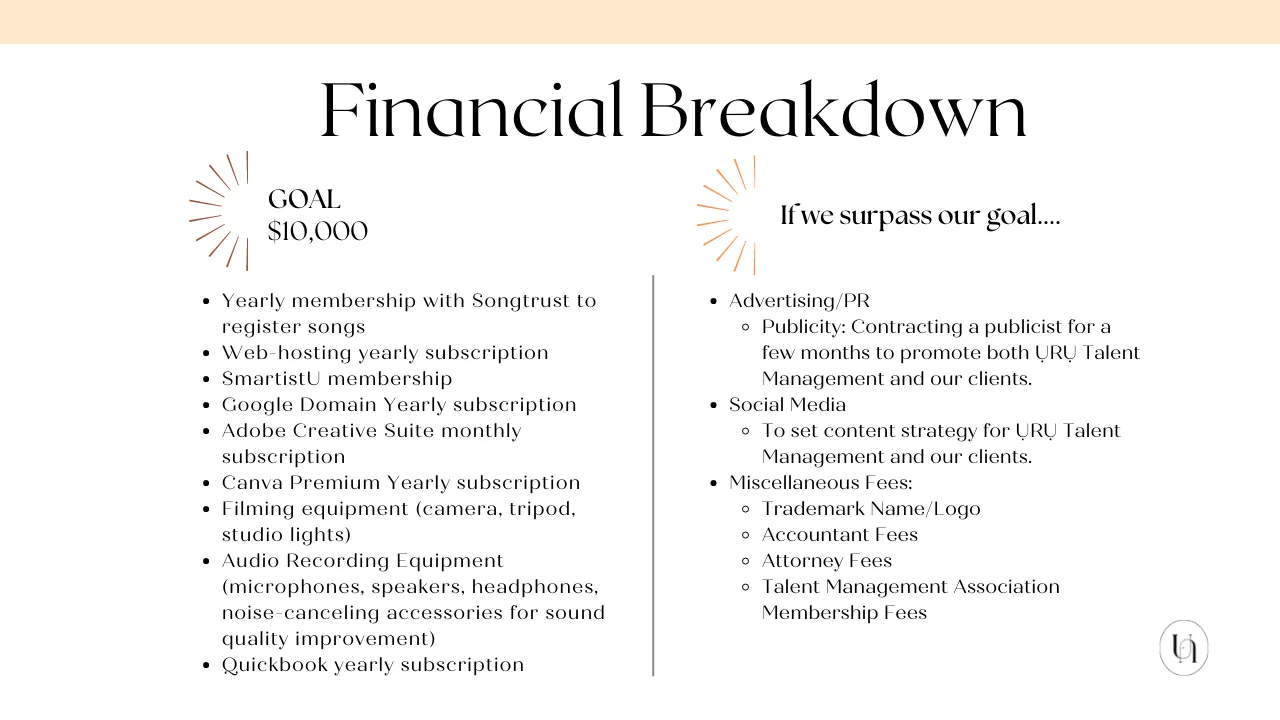 Financial Breakdown

GOAL
$10,000

- Yearly membership with Songtrust to register songs
- Web-hosting yearly subscription
- SmartistU membership
- Google Domain Yearly subscription
- Adobe Creative Suite monthly subscription
- Canva Premium Yearly subscription
- Filming equipment (camera, tripod, studio lights)
- Audio Recording Equipment (microphones, speakers, headphones, noise-canceling accessories for sound quality improvement)
- Quickbook yearly subscription

If we surpass our goal....

- Advertising/PR
  - Publicity: Contracting a publicist for a few months to promote both ỤRỤ Talent Management and our clients.
- Social Media
  - To set content strategy for ỤRỤ Talent Management and our clients.
- Miscellaneous Fees:
  - Trademark Name/Logo
  - Accountant Fees
  - Attorney Fees
  - Talent Management Association Membership Fees